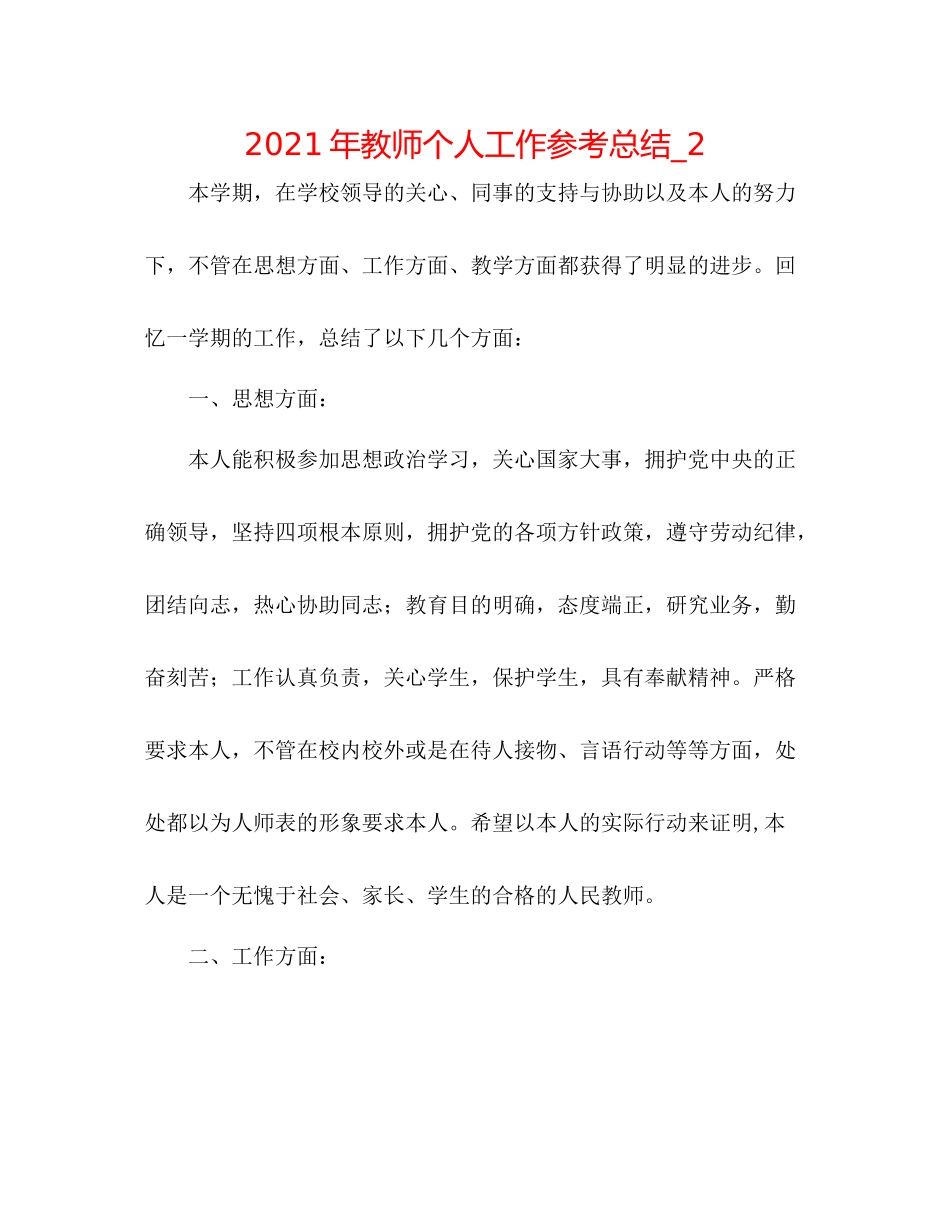 2021 年教师个人工作参考总结_2

本学期，在学校领导的关心、同事的支持与协助以及本人的努力下，不管在思想方面、工作方面、教学方面都获得了明显的进步。回忆一学期的工作，总结了以下几个方面：

一、思想方面：

本人能积极参加思想政治学习，关心国家大事，拥护党中央的正确领导，坚持四项根本原则，拥护党的各项方针政策，遵守劳动纪律，团结向志，热心协助同志；教育目的明确，态度端正，研究业务，勤奋刻苦；工作认真负责，关心学生，保护学生，具有奉献精神。严格要求本人，不管在校内校外或是在待人接物、言语行动等等方面，处处都以为人师表的形象要求本人。希望以本人的实际行动来证明,本人是一个无愧于社会、家长、学生的合格的人民教师。

二、工作方面：